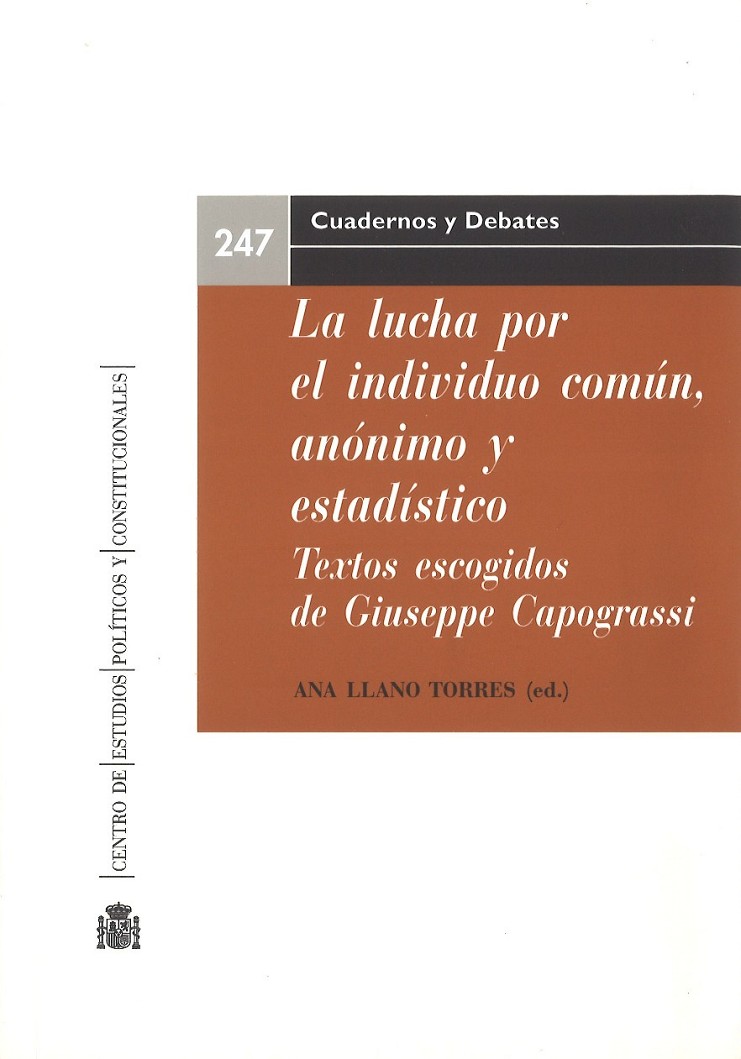 247

Cuadernos y Debates

La lucha por el individuo común, anónimo y estadístico

Textos escogidos de Giuseppe Capograssi

ANA LLANO TORRES (ed.)

CENTRO DE ESTUDIOS POLÍTICOS Y CONSTITUCIONALES